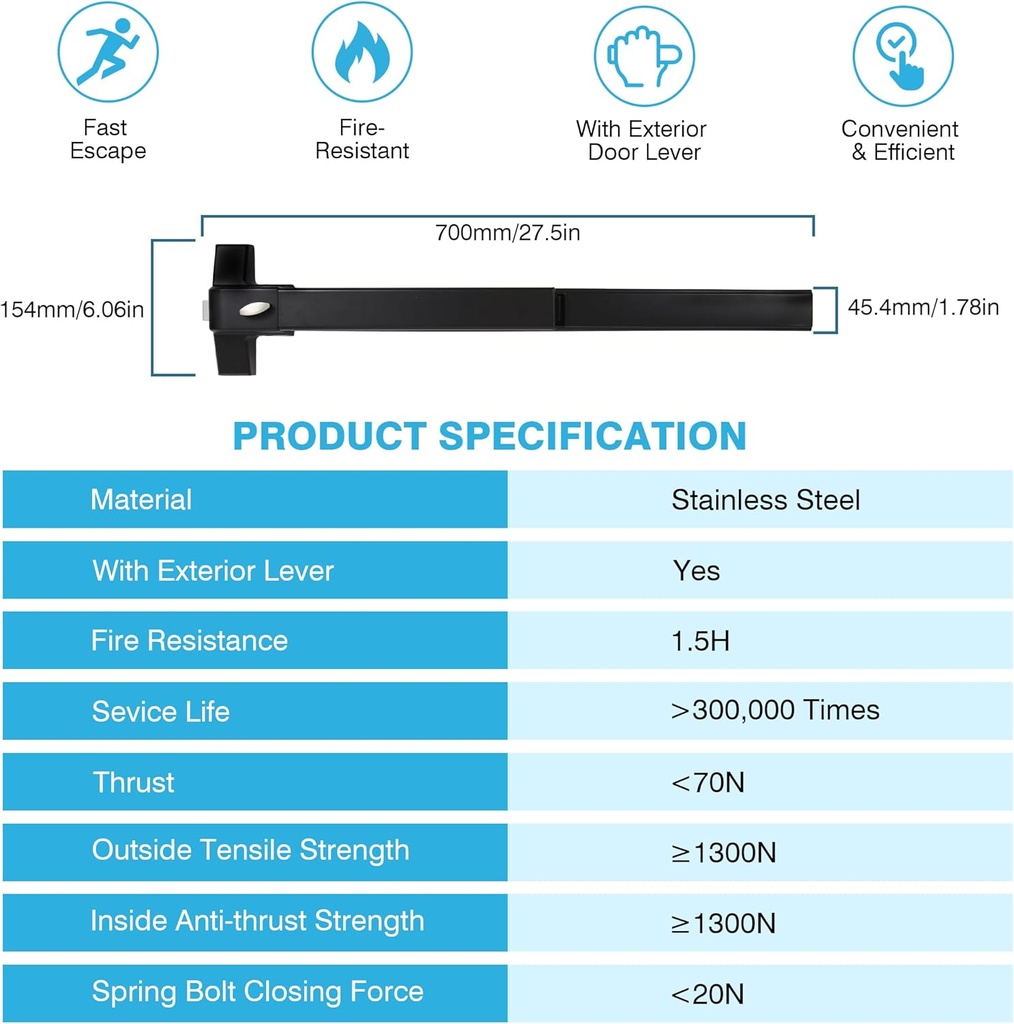 Fast Escape

Fire-Resistant

With Exterior Door Lever

Convenient & Efficient

700mm/27.5in

154mm/6.06in

45.4mm/1.78in

PRODUCT SPECIFICATION

| Material | Stainless Steel |
|---|---|
| With Exterior Lever | Yes |
| Fire Resistance | 1.5H |
| Sevice Life | >300,000 Times |
| Thrust | <70N |
| Outside Tensile Strength | ≥1300N |
| Inside Anti-thrust Strength | ≥1300N |
| Spring Bolt Closing Force | <20N |